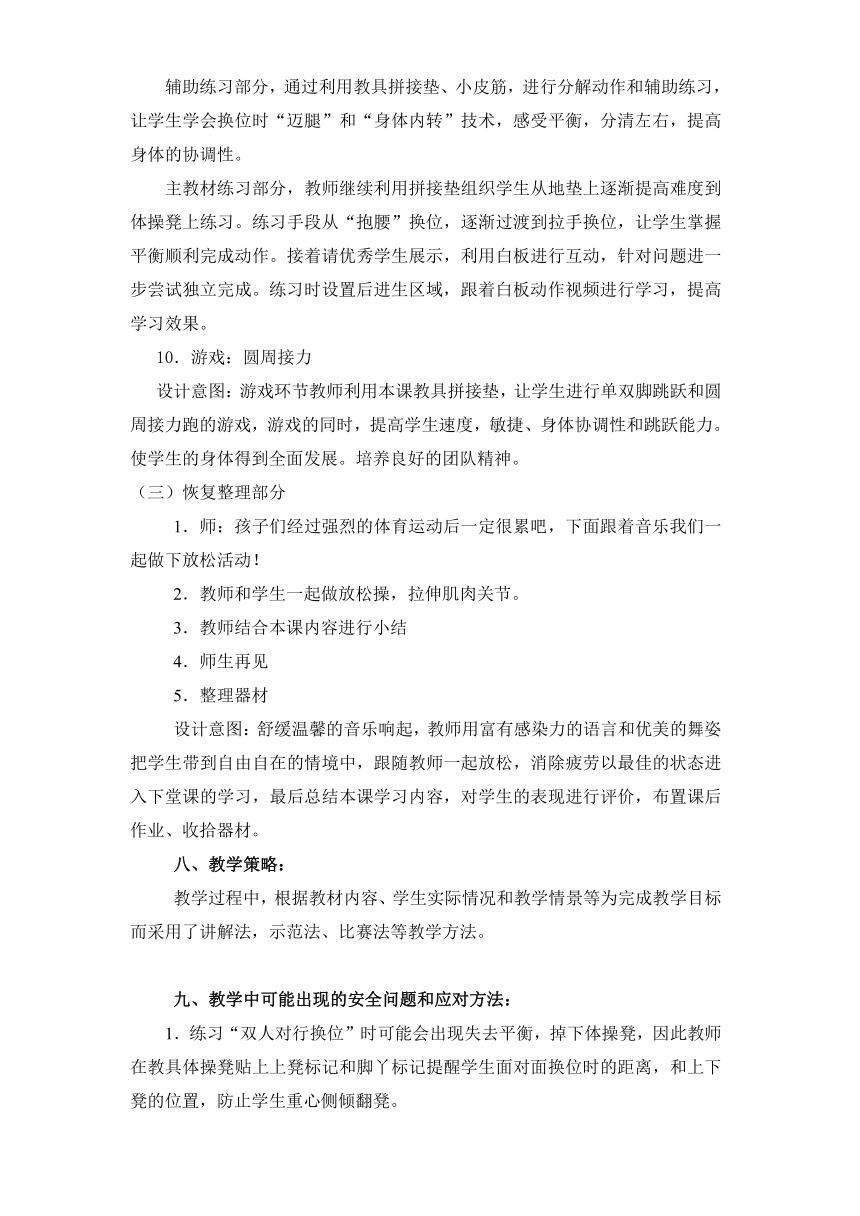 辅助练习部分，通过利用教具拼接垫、小皮筋，进行分解动作和辅助练习，让学生学会换位时“迈腿”和“身体内转”技术，感受平衡，分清左右，提高身体的协调性。

主教材练习部分，教师继续利用拼接垫组织学生从地垫上逐渐提高难度到体操凳上练习。练习手段从“抱腰”换位，逐渐过渡到拉手换位，让学生掌握平衡顺利完成动作。接着请优秀学生展示，利用白板进行互动，针对问题进一步尝试独立完成。练习时设置后进生区域，跟着白板动作视频进行学习，提高学习效果。

10．游戏：圆周接力

设计意图：游戏环节教师利用本课教具拼接垫，让学生进行单双脚跳跃和圆周接力跑的游戏，游戏的同时，提高学生速度，敏捷、身体协调性和跳跃能力。使学生的身体得到全面发展。培养良好的团队精神。

（三）恢复整理部分

1．师：孩子们经过强烈的体育运动后一定很累吧，下面跟着音乐我们一起做下放松活动！

2．教师和学生一起做放松操，拉伸肌肉关节。

3．教师结合本课内容进行小结

4．师生再见

5．整理器材

设计意图：舒缓温馨的音乐响起，教师用富有感染力的语言和优美的舞姿把学生带到自由自在的情境中，跟随教师一起放松，消除疲劳以最佳的状态进入下堂课的学习，最后总结本课学习内容，对学生的表现进行评价，布置课后作业、收拾器材。

八、教学策略：

教学过程中，根据教材内容、学生实际情况和教学情景等为完成教学目标而采用了讲解法，示范法、比赛法等教学方法。

九、教学中可能出现的安全问题和应对方法：

1．练习“双人对行换位”时可能会出现失去平衡，掉下体操凳，因此教师在教具体操凳贴上上凳标记和脚丫标记提醒学生面对面换位时的距离，和上下凳的位置，防止学生重心侧倾翻凳。